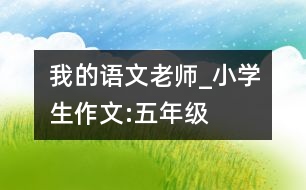 我的语文老师_小学生作文:五年级